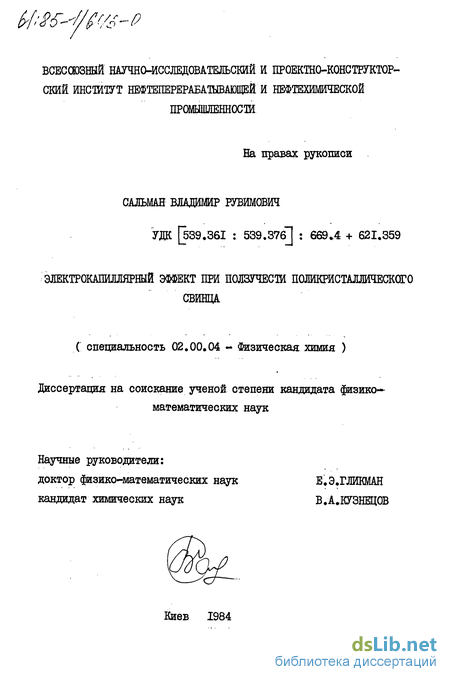 61:85-1/645-0

ВСЕСОЮЗНЫЙ НАУЧНО-ИССЛЕДОВАТЕЛЬСКИЙ И ПРОЕКТНО-КОНСТРУКТОРСКИЙ ИНСТИТУТ НЕФТЕПЕРЕРАБАТЫВАЮЩЕЙ И НЕФТЕХИМИЧЕСКОЙ ПРОМЫШЛЕННОСТИ

На правах рукописи

САЛЬМАН ВЛАДИМИР РУВИМОВИЧ

УДК [539.36I : 539.376] : 669.4 + 62I.359

ЭЛЕКТРОКАПИЛЛЯРНЫЙ ЭФФЕКТ ПРИ ПОЛЗУЧЕСТИ ПОЛИКРИСТАЛЛИЧЕСКОГО СВИНЦА

( специальность 02.00.04 - Физическая химия )

Диссертация на соискание ученой степени кандидата физико-математических наук

Научные руководители:
доктор физико-математических наук Е.Э.ГЛИКМАН
кандидат химических наук В.А.КУЗНЕЦОВ

Киев I984

dsLib.net
библиотека диссертаций